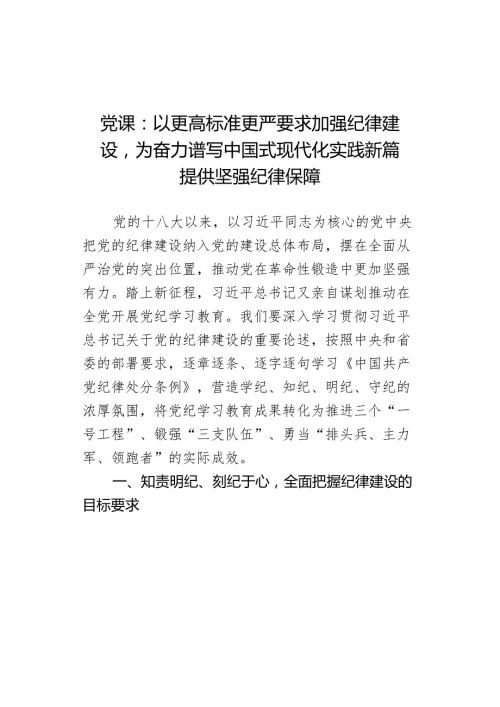 党课：以更高标准更严要求加强纪律建设，为奋力谱写中国式现代化实践新篇提供坚强纪律保障

党的十八大以来，以习近平同志为核心的党中央把党的纪律建设纳入党的建设总体布局，摆在全面从严治党的突出位置，推动党在革命性锻造中更加坚强有力。踏上新征程，习近平总书记又亲自谋划推动在全党开展党纪学习教育。我们要深入学习贯彻习近平总书记关于党的纪律建设的重要论述，按照中央和省委的部署要求，逐章逐条、逐字逐句学习《中国共产党纪律处分条例》，营造学纪、知纪、明纪、守纪的浓厚氛围，将党纪学习教育成果转化为推进三个“一号工程”、锻强“三支队伍”、勇当“排头兵、主力军、领跑者”的实际成效。

一、知责明纪、刻纪于心，全面把握纪律建设的目标要求